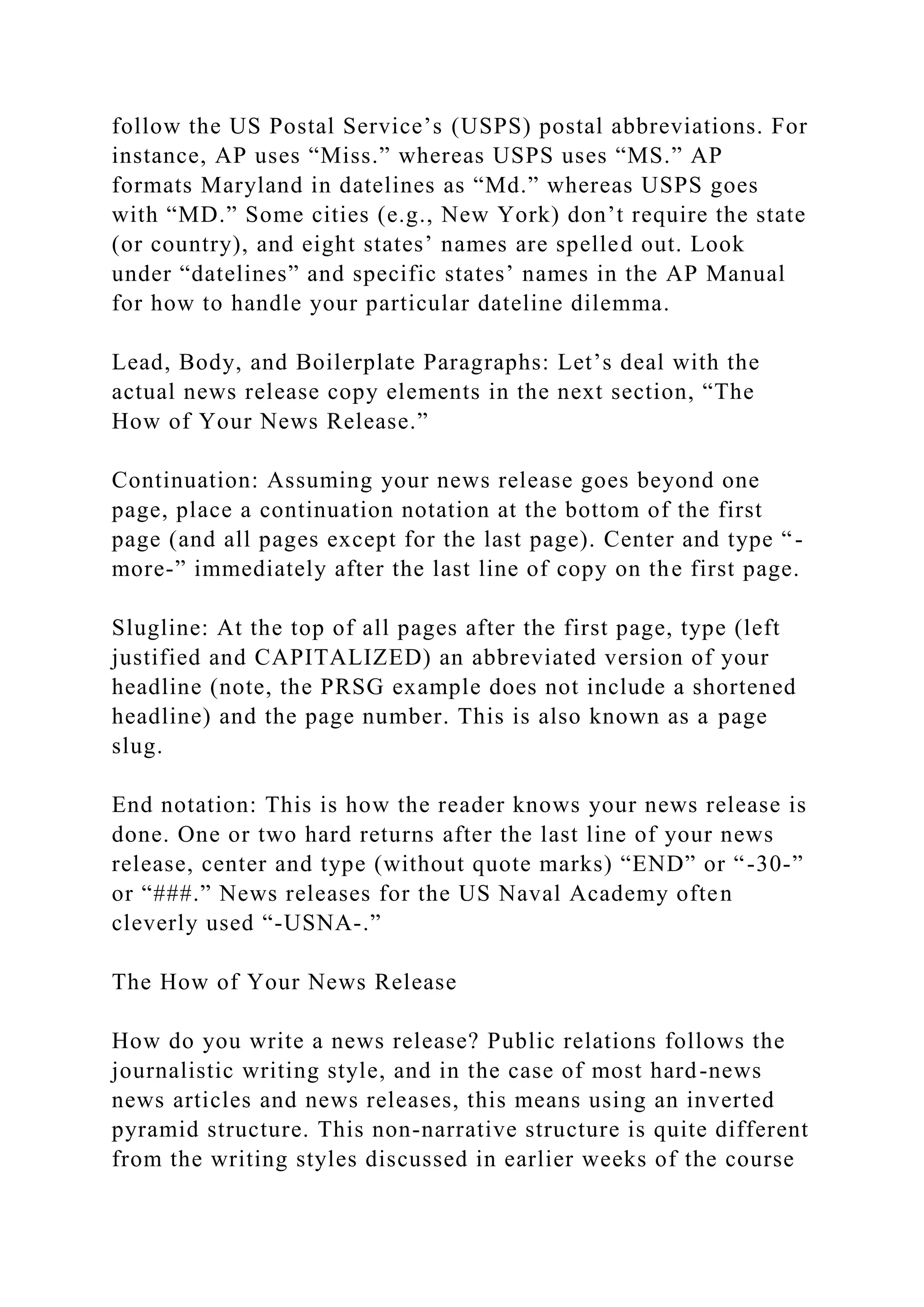 follow the US Postal Service’s (USPS) postal abbreviations. For instance, AP uses “Miss.” whereas USPS uses “MS.” AP formats Maryland in datelines as “Md.” whereas USPS goes with “MD.” Some cities (e.g., New York) don’t require the state (or country), and eight states’ names are spelled out. Look under “datelines” and specific states’ names in the AP Manual for how to handle your particular dateline dilemma.

Lead, Body, and Boilerplate Paragraphs: Let’s deal with the actual news release copy elements in the next section, “The How of Your News Release.”

Continuation: Assuming your news release goes beyond one page, place a continuation notation at the bottom of the first page (and all pages except for the last page). Center and type “-more-” immediately after the last line of copy on the first page.

Slugline: At the top of all pages after the first page, type (left justified and CAPITALIZED) an abbreviated version of your headline (note, the PRSG example does not include a shortened headline) and the page number. This is also known as a page slug.

End notation: This is how the reader knows your news release is done. One or two hard returns after the last line of your news release, center and type (without quote marks) “END” or “-30-” or “###.” News releases for the US Naval Academy often cleverly used “-USNA-.”

The How of Your News Release

How do you write a news release? Public relations follows the journalistic writing style, and in the case of most hard-news news articles and news releases, this means using an inverted pyramid structure. This non-narrative structure is quite different from the writing styles discussed in earlier weeks of the course